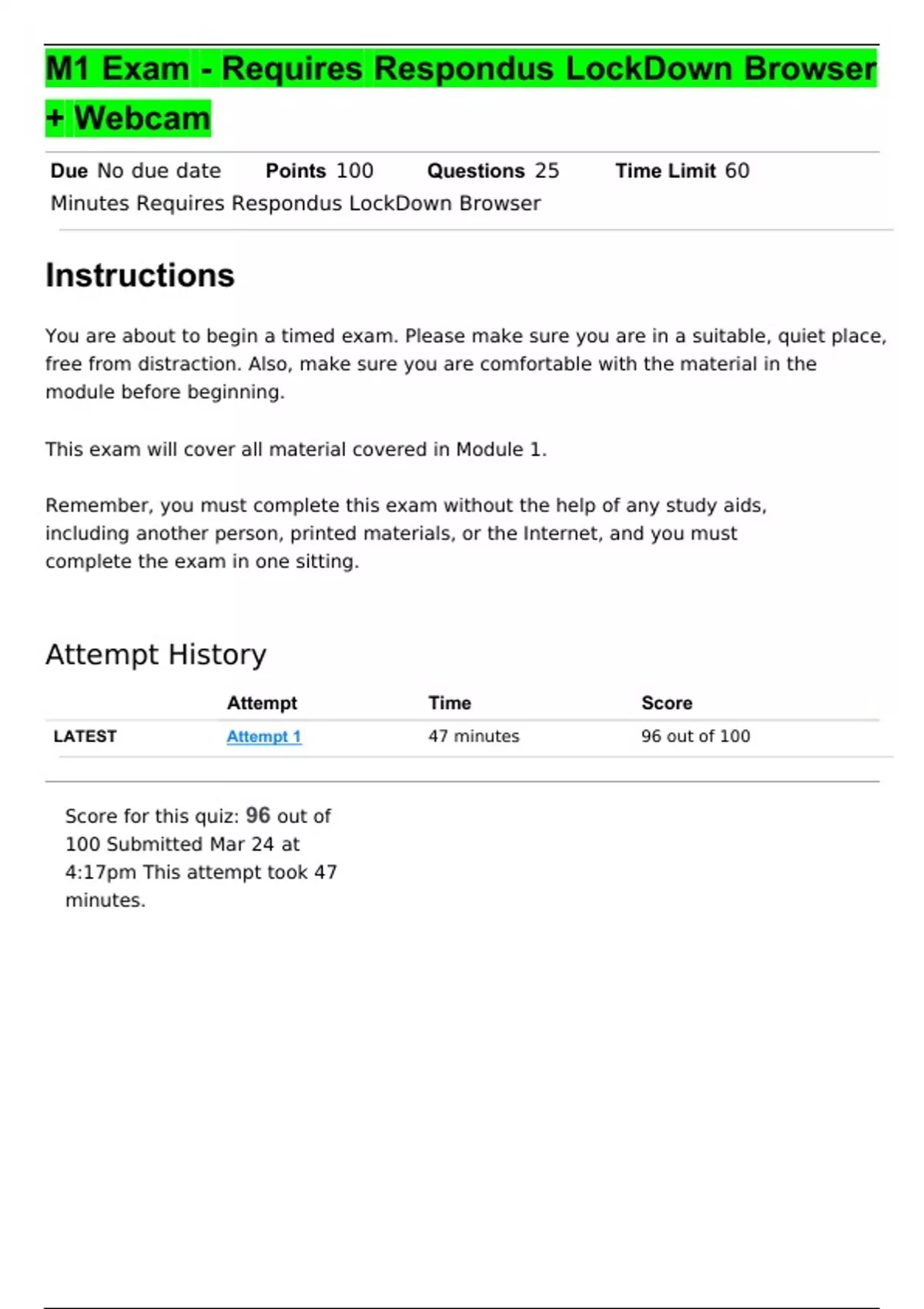 M1 Exam - Requires Respondus LockDown Browser + Webcam

Due No due date Points 100 Questions 25 Time Limit 60 Minutes Requires Respondus LockDown Browser

Instructions

You are about to begin a timed exam. Please make sure you are in a suitable, quiet place, free from distraction. Also, make sure you are comfortable with the material in the module before beginning.

This exam will cover all material covered in Module 1.

Remember, you must complete this exam without the help of any study aids, including another person, printed materials, or the Internet, and you must complete the exam in one sitting.

Attempt History

| | Attempt | Time | Score |
|---|---|---|---|
| LATEST | Attempt 1 | 47 minutes | 96 out of 100 |

Score for this quiz: 96 out of 100 Submitted Mar 24 at 4:17pm This attempt took 47 minutes.